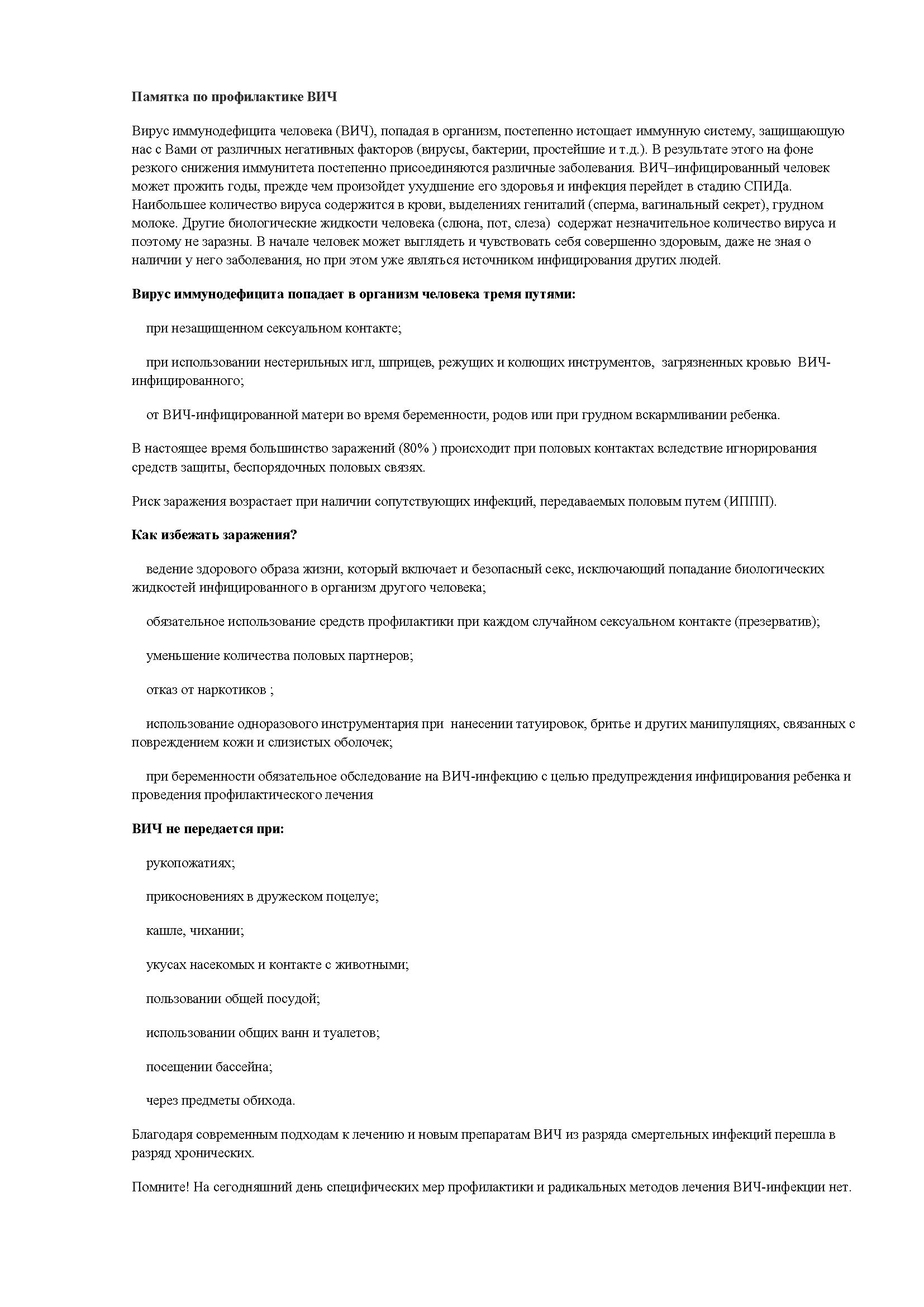 Памятка по профилактике ВИЧ

Вирус иммунодефицита человека (ВИЧ), попадая в организм, постепенно истощает иммунную систему, защищающую нас с Вами от различных негативных факторов (вирусы, бактерии, простейшие и т.д.). В результате этого на фоне резкого снижения иммунитета постепенно присоединяются различные заболевания. ВИЧ–инфицированный человек может прожить годы, прежде чем произойдет ухудшение его здоровья и инфекция перейдет в стадию СПИДа. Наибольшее количество вируса содержится в крови, выделениях гениталий (сперма, вагинальный секрет), грудном молоке. Другие биологические жидкости человека (слюна, пот, слеза) содержат незначительное количество вируса и поэтому не заразны. В начале человек может выглядеть и чувствовать себя совершенно здоровым, даже не зная о наличии у него заболевания, но при этом уже являться источником инфицирования других людей.

Вирус иммунодефицита попадает в организм человека тремя путями:

при незащищенном сексуальном контакте;

при использовании нестерильных игл, шприцев, режущих и колющих инструментов, загрязненных кровью ВИЧ-инфицированного;

от ВИЧ-инфицированной матери во время беременности, родов или при грудном вскармливании ребенка.

В настоящее время большинство заражений (80% ) происходит при половых контактах вследствие игнорирования средств защиты, беспорядочных половых связях.

Риск заражения возрастает при наличии сопутствующих инфекций, передаваемых половым путем (ИППП).

Как избежать заражения?

ведение здорового образа жизни, который включает и безопасный секс, исключающий попадание биологических жидкостей инфицированного в организм другого человека;

обязательное использование средств профилактики при каждом случайном сексуальном контакте (презерватив);

уменьшение количества половых партнеров;

отказ от наркотиков ;

использование одноразового инструментария при нанесении татуировок, бритье и других манипуляциях, связанных с повреждением кожи и слизистых оболочек;

при беременности обязательное обследование на ВИЧ-инфекцию с целью предупреждения инфицирования ребенка и проведения профилактического лечения

ВИЧ не передается при:

рукопожатиях;

прикосновениях в дружеском поцелуе;

кашле, чихании;

укусах насекомых и контакте с животными;

пользовании общей посудой;

использовании общих ванн и туалетов;

посещении бассейна;

через предметы обихода.

Благодаря современным подходам к лечению и новым препаратам ВИЧ из разряда смертельных инфекций перешла в разряд хронических.

Помните! На сегодняшний день специфических мер профилактики и радикальных методов лечения ВИЧ-инфекции нет.